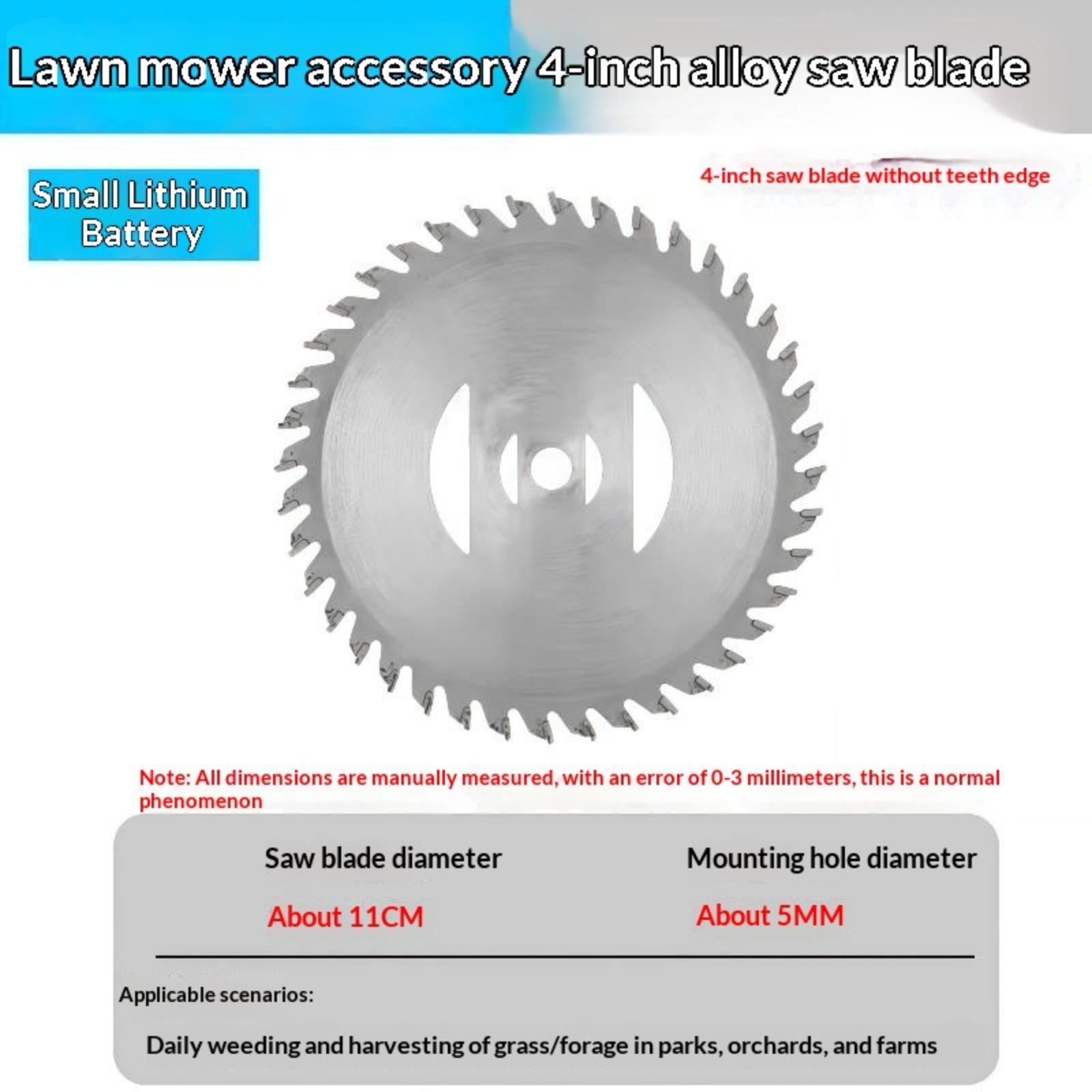 Lawn mower accessory 4-inch alloy saw blade

Small Lithium Battery

4-inch saw blade without teeth edge

Note: All dimensions are manually measured, with an error of 0-3 millimeters, this is a normal phenomenon

Saw blade diameter

About 11CM

Mounting hole diameter

About 5MM

Applicable scenarios:

Daily weeding and harvesting of grass/forage in parks, orchards, and farms